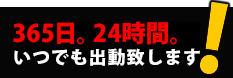 365日。24時間。
いつでも出動致します!